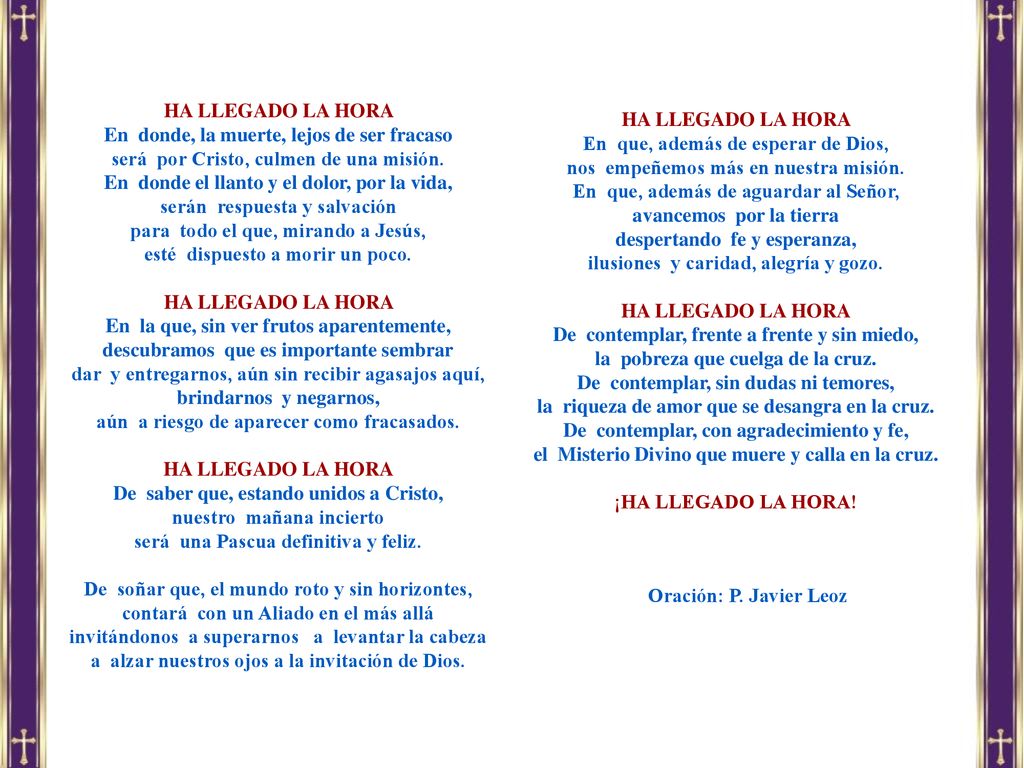 HA LLEGADO LA HORA
En donde, la muerte, lejos de ser fracaso
será por Cristo, culmen de una misión.
En donde el llanto y el dolor, por la vida,
serán respuesta y salvación
para todo el que, mirando a Jesús,
esté dispuesto a morir un poco.

HA LLEGADO LA HORA
En la que, sin ver frutos aparentemente,
descubramos que es importante sembrar
dar y entregarnos, aún sin recibir agasajos aquí,
brindarnos y negarnos,
aún a riesgo de aparecer como fracasados.

HA LLEGADO LA HORA
De saber que, estando unidos a Cristo,
nuestro mañana incierto
será una Pascua definitiva y feliz.

De soñar que, el mundo roto y sin horizontes,
contará con un Aliado en el más allá
invitándonos a superarnos a levantar la cabeza
a alzar nuestros ojos a la invitación de Dios.

HA LLEGADO LA HORA
En que, además de esperar de Dios,
nos empeñemos más en nuestra misión.
En que, además de aguardar al Señor,
avancemos por la tierra
despertando fe y esperanza,
ilusiones y caridad, alegría y gozo.

HA LLEGADO LA HORA
De contemplar, frente a frente y sin miedo,
la pobreza que cuelga de la cruz.
De contemplar, sin dudas ni temores,
la riqueza de amor que se desangra en la cruz.
De contemplar, con agradecimiento y fe,
el Misterio Divino que muere y calla en la cruz.

¡HA LLEGADO LA HORA!

Oración: P. Javier Leoz